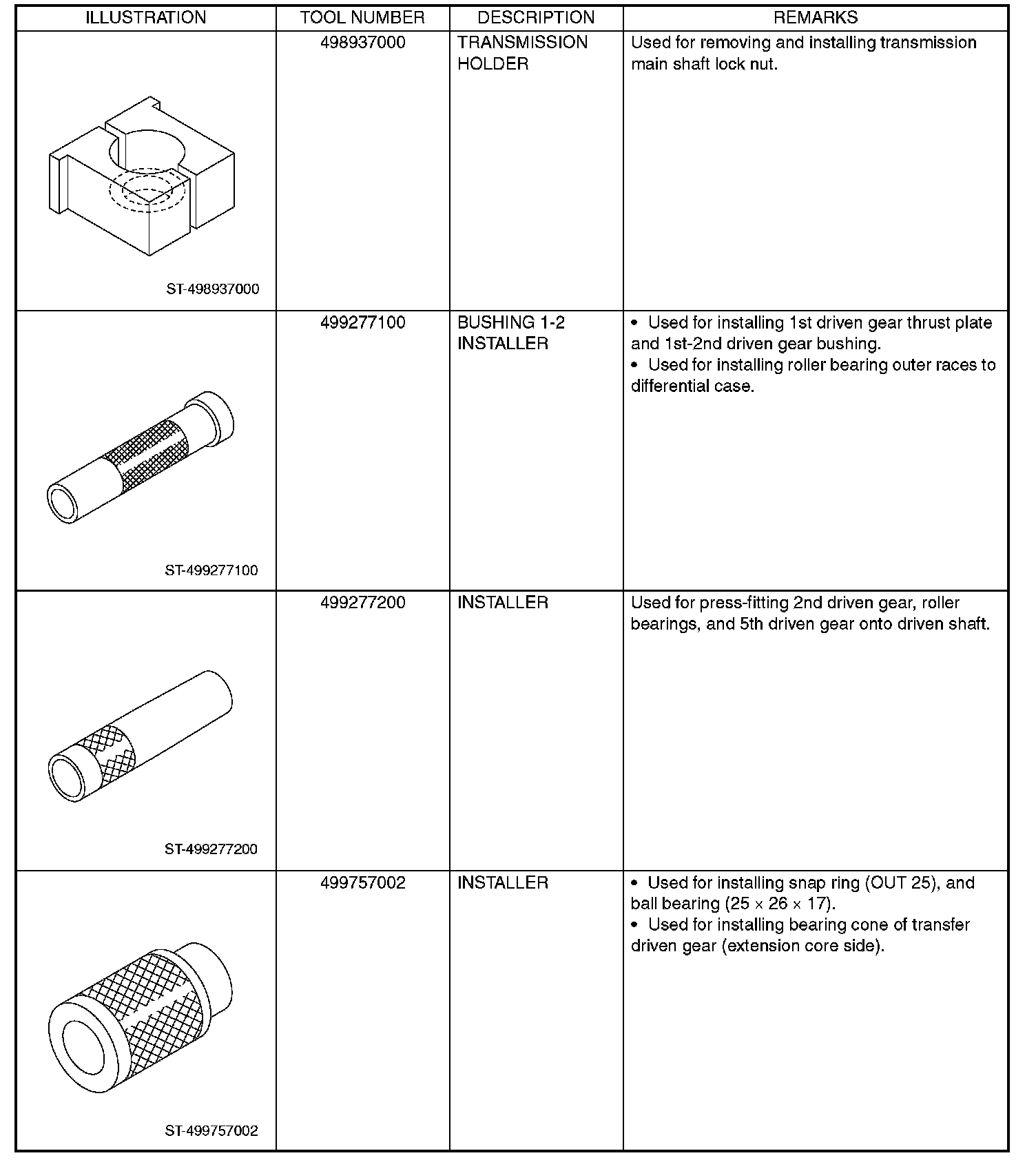 | ILLUSTRATION | TOOL NUMBER | DESCRIPTION | REMARKS |
|---|---|---|---|
| ST-498937000 | 498937000 | TRANSMISSION HOLDER | Used for removing and installing transmission main shaft lock nut. |
| ST-499277100 | 499277100 | BUSHING 1-2 INSTALLER | • Used for installing 1st driven gear thrust plate and 1st-2nd driven gear bushing. • Used for installing roller bearing outer races to differential case. |
| ST-499277200 | 499277200 | INSTALLER | Used for press-fitting 2nd driven gear, roller bearings, and 5th driven gear onto driven shaft. |
| ST-499757002 | 499757002 | INSTALLER | • Used for installing snap ring (OUT 25), and ball bearing ($25 \times 26 \times 17$). • Used for installing bearing cone of transfer driven gear (extension core side). |